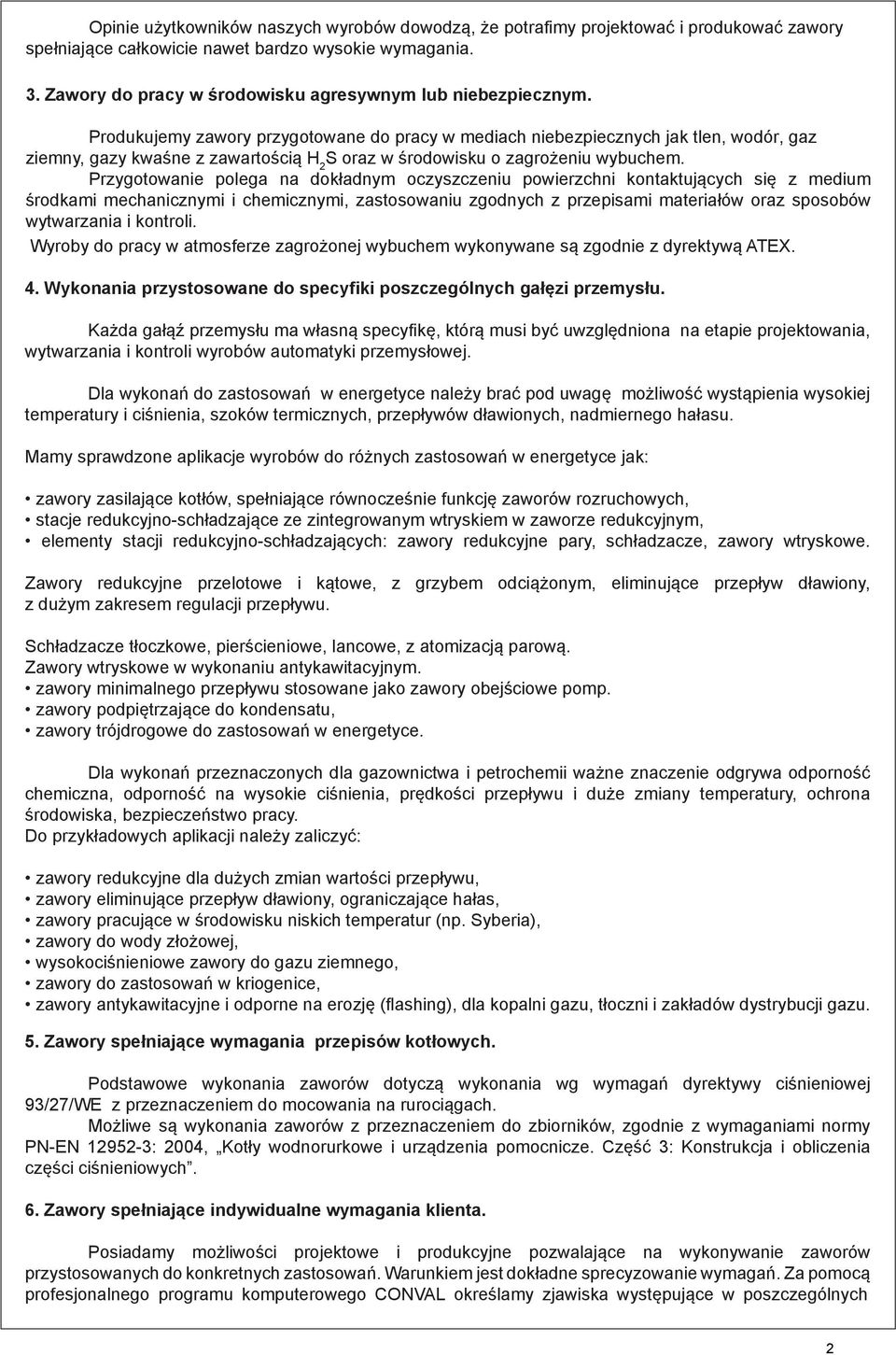 Opinie użytkowników naszych wyrobów dowodzą, że potrafimy projektować i produkować zawory spełniające całkowicie nawet bardzo wysokie wymagania.

3. Zawory do pracy w środowisku agresywnym lub niebezpiecznym.

Produkujemy zawory przygotowane do pracy w mediach niebezpiecznych jak tlen, wodór, gaz ziemny, gazy kwaśne z zawartością $H_2S$ oraz w środowisku o zagrożeniu wybuchem.
Przygotowanie polega na dokładnym oczyszczeniu powierzchni kontaktujących się z medium środkami mechanicznymi i chemicznymi, zastosowaniu zgodnych z przepisami materiałów oraz sposobów wytwarzania i kontroli.
Wyroby do pracy w atmosferze zagrożonej wybuchem wykonywane są zgodnie z dyrektywą ATEX.

4. Wykonania przystosowane do specyfiki poszczególnych gałęzi przemysłu.

Każda gałąź przemysłu ma własną specyfikę, którą musi być uwzględniona na etapie projektowania, wytwarzania i kontroli wyrobów automatyki przemysłowej.

Dla wykonań do zastosowań w energetyce należy brać pod uwagę możliwość wystąpienia wysokiej temperatury i ciśnienia, szoków termicznych, przepływów dławionych, nadmiernego hałasu.

Mamy sprawdzone aplikacje wyrobów do różnych zastosowań w energetyce jak:

• zawory zasilające kotłów, spełniające równocześnie funkcję zaworów rozruchowych,
• stacje redukcyjno-schładzające ze zintegrowanym wtryskiem w zaworze redukcyjnym,
• elementy stacji redukcyjno-schładzających: zawory redukcyjne pary, schładzacze, zawory wtryskowe.

Zawory redukcyjne przelotowe i kątowe, z grzybem odciążonym, eliminujące przepływ dławiony, z dużym zakresem regulacji przepływu.

Schładzacze tłoczkowe, pierścieniowe, lancowe, z atomizacją parową.
Zawory wtryskowe w wykonaniu antykawitacyjnym.
• zawory minimalnego przepływu stosowane jako zawory obejściowe pomp.
• zawory podpiętrzające do kondensatu,
• zawory trójdrogowe do zastosowań w energetyce.

Dla wykonań przeznaczonych dla gazownictwa i petrochemii ważne znaczenie odgrywa odporność chemiczna, odporność na wysokie ciśnienia, prędkości przepływu i duże zmiany temperatury, ochrona środowiska, bezpieczeństwo pracy.
Do przykładowych aplikacji należy zaliczyć:

• zawory redukcyjne dla dużych zmian wartości przepływu,
• zawory eliminujące przepływ dławiony, ograniczające hałas,
• zawory pracujące w środowisku niskich temperatur (np. Syberia),
• zawory do wody złożowej,
• wysokociśnieniowe zawory do gazu ziemnego,
• zawory do zastosowań w kriogenice,
• zawory antykawitacyjne i odporne na erozję (flashing), dla kopalni gazu, tłoczni i zakładów dystrybucji gazu.

5. Zawory spełniające wymagania przepisów kotłowych.

Podstawowe wykonania zaworów dotyczą wykonania wg wymagań dyrektywy ciśnieniowej 93/27/WE z przeznaczeniem do mocowania na rurociągach.
Możliwe są wykonania zaworów z przeznaczeniem do zbiorników, zgodnie z wymaganiami normy PN-EN 12952-3: 2004, „Kotły wodnorurkowe i urządzenia pomocnicze. Część 3: Konstrukcja i obliczenia części ciśnieniowych”.

6. Zawory spełniające indywidualne wymagania klienta.

Posiadamy możliwości projektowe i produkcyjne pozwalające na wykonywanie zaworów przystosowanych do konkretnych zastosowań. Warunkiem jest dokładne sprecyzowanie wymagań. Za pomocą profesjonalnego programu komputerowego CONVAL określamy zjawiska występujące w poszczególnych

2